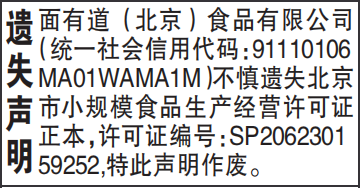 遗失声明

面有道（北京）食品有限公司（统一社会信用代码:91110106MA01WAMA1M）不慎遗失北京市小规模食品生产经营许可证正本,许可证编号:SP206230159252,特此声明作废。